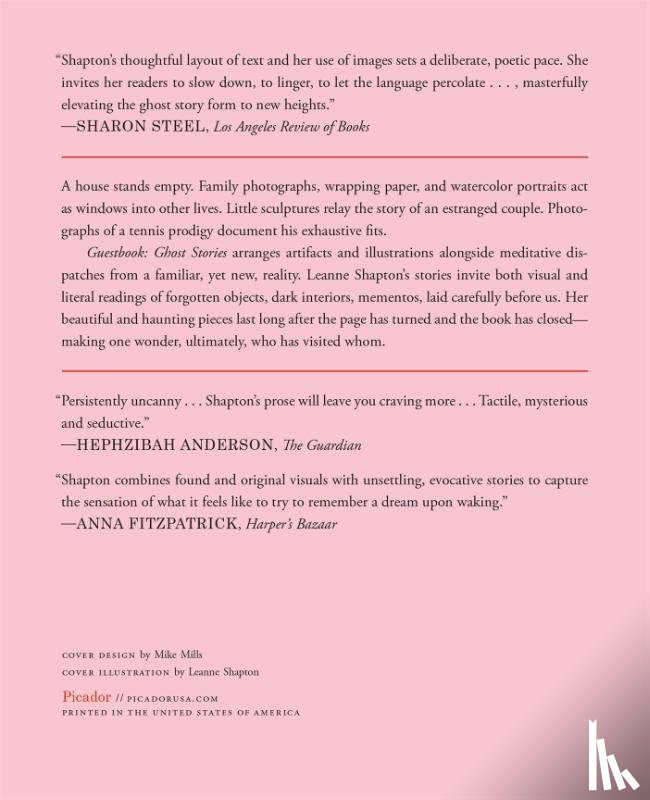 "Shapton's thoughtful layout of text and her use of images sets a deliberate, poetic pace. She invites her readers to slow down, to linger, to let the language percolate . . . , masterfully elevating the ghost story form to new heights."
—SHARON STEEL, Los Angeles Review of Books

A house stands empty. Family photographs, wrapping paper, and watercolor portraits act as windows into other lives. Little sculptures relay the story of an estranged couple. Photographs of a tennis prodigy document his exhaustive fits.

Guestbook: Ghost Stories arranges artifacts and illustrations alongside meditative dispatches from a familiar, yet new, reality. Leanne Shapton's stories invite both visual and literal readings of forgotten objects, dark interiors, mementos, laid carefully before us. Her beautiful and haunting pieces last long after the page has turned and the book has closed—making one wonder, ultimately, who has visited whom.

"Persistently uncanny . . . Shapton's prose will leave you craving more . . . Tactile, mysterious and seductive."
—HEPHZIBAH ANDERSON, The Guardian

"Shapton combines found and original visuals with unsettling, evocative stories to capture the sensation of what it feels like to try to remember a dream upon waking."
—ANNA FITZPATRICK, Harper's Bazaar

COVER DESIGN by Mike Mills
COVER ILLUSTRATION by Leanne Shapton

Picador // PICADORUSA.COM
PRINTED IN THE UNITED STATES OF AMERICA